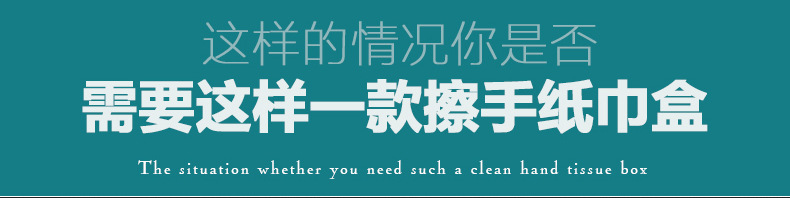 这样的情况你是否
需要这样一款擦手纸巾盒
The situation whether you need such a clean hand tissue box